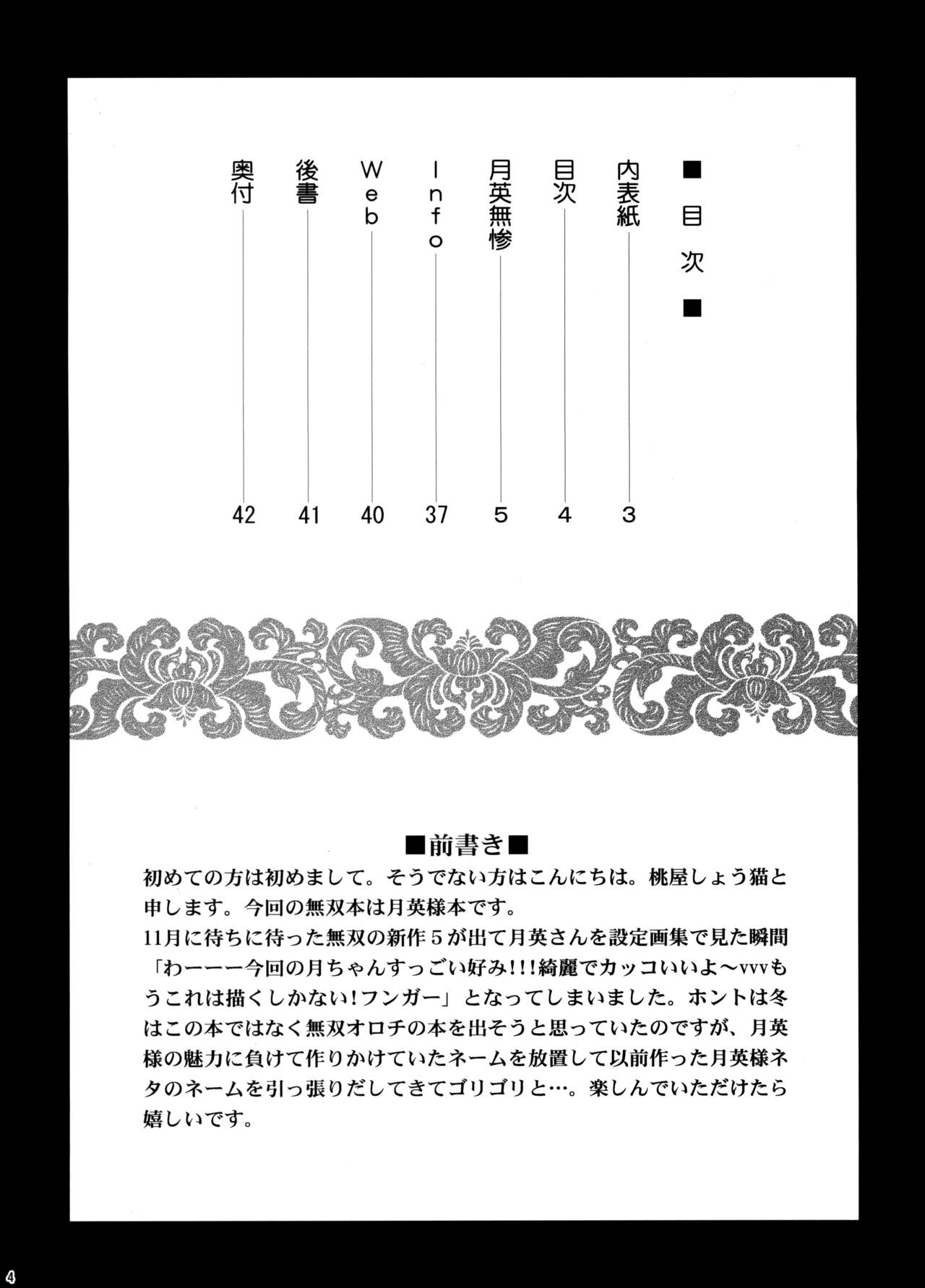 ■目次■

内表紙 3
目次 4
月英無惨 5
Info 37
Web 40
後書 41
奥付 42

■前書き■

初めての方は初めまして。そうでない方はこんにちは。桃屋しょう猫と申します。今回の無双本は月英様本です。
11月に待ちに待った無双の新作5が出て月英さんを設定画集で見た瞬間「わーーー今回の月ちゃんすっごい好み!!!綺麗でカッコいいよ～vvvもうこれは描くしかない!フンガー」となってしまいました。ホントは冬はこの本ではなく無双オロチの本を出そうと思っていたのですが、月英様の魅力に負けて作りかけていたネームを放置して以前作った月英様ネタのネームを引っ張りだしてきてゴリゴリと…。楽しんでいただけたら嬉しいです。

4